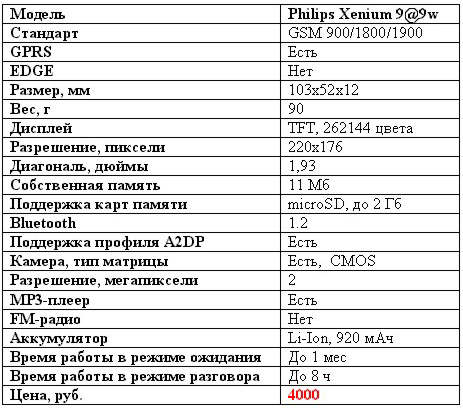 | Модель | Philips Xenium 9@9w |
|---|---|
| Стандарт | GSM 900/1800/1900 |
| GPRS | Есть |
| EDGE | Нет |
| Размер, мм | 103x52x12 |
| Вес, г | 90 |
| Дисплей | TFT, 262144 цвета |
| Разрешение, пиксели | 220x176 |
| Диагональ, дюймы | 1,93 |
| Собственная память | 11 Мб |
| Поддержка карт памяти | microSD, до 2 Гб |
| Bluetooth | 1.2 |
| Поддержка профиля A2DP | Есть |
| Камера, тип матрицы | Есть, CMOS |
| Разрешение, мегапиксели | 2 |
| MP3-плеер | Есть |
| FM-радио | Нет |
| Аккумулятор | Li-Ion, 920 мАч |
| Время работы в режиме ожидания | До 1 мес |
| Время работы в режиме разговора | До 8 ч |
| Цена, руб. | 4000 |